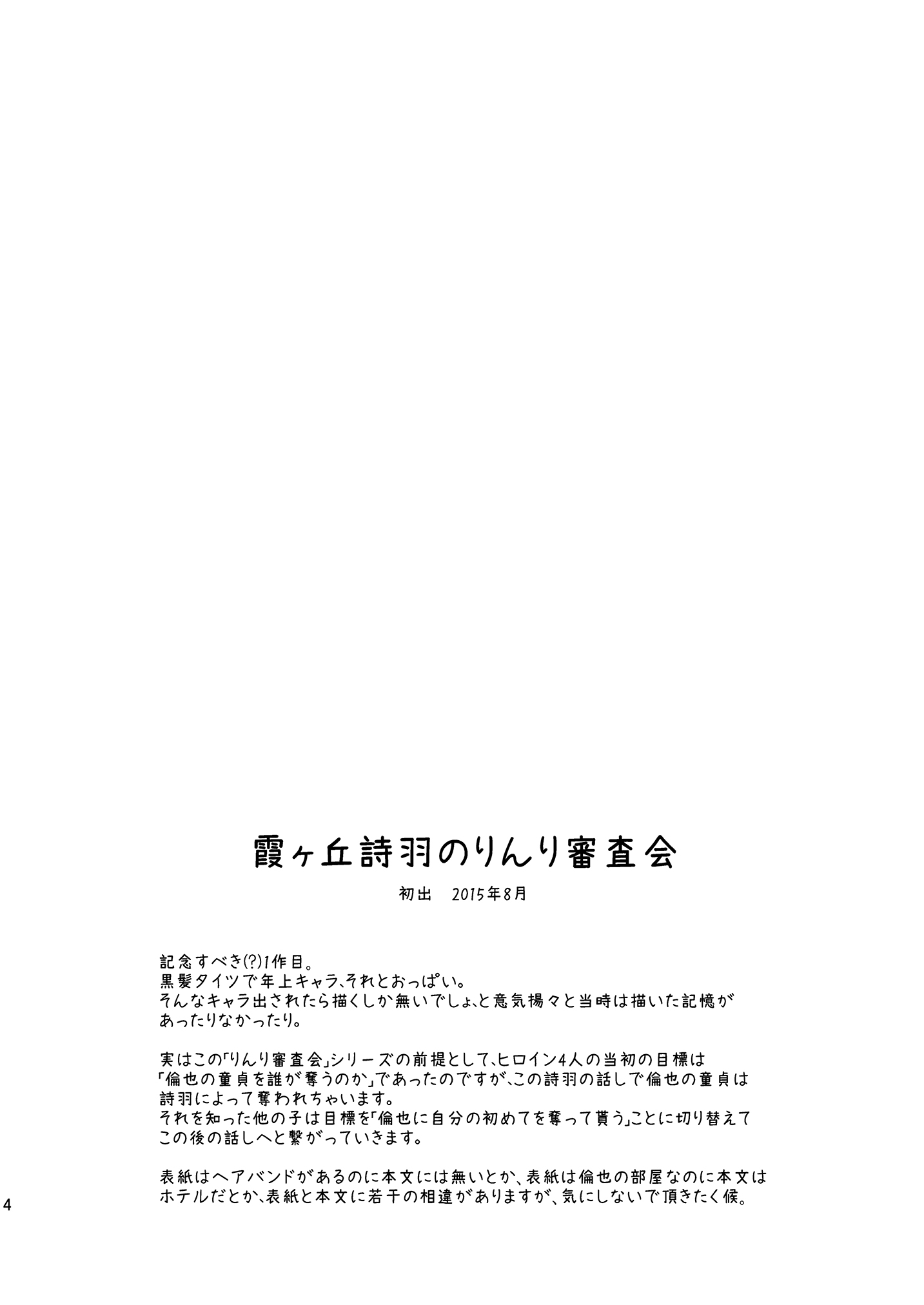 霞ヶ丘詩羽のりんり審査会

初出　2015年8月

記念すべき(?)1作目。
黒髪タイツで年上キャラ、それとおっぱい。
そんなキャラ出されたら描くしか無いでしょ、と意気揚々と当時は描いた記憶があったりなかったり。

実はこの「りんり審査会」シリーズの前提として、ヒロイン4人の当初の目標は「倫也の童貞を誰が奪うのか」であったのですが、この詩羽の話しで倫也の童貞は詩羽によって奪われちゃいます。
それを知った他の子は目標を「倫也に自分の初めてを奪って貰う」ことに切り替えてこの後の話しへと繋がっていきます。

表紙はヘアバンドがあるのに本文には無いとか、表紙は倫也の部屋なのに本文はホテルだとか、表紙と本文に若干の相違がありますが、気にしないで頂きたく候。

4